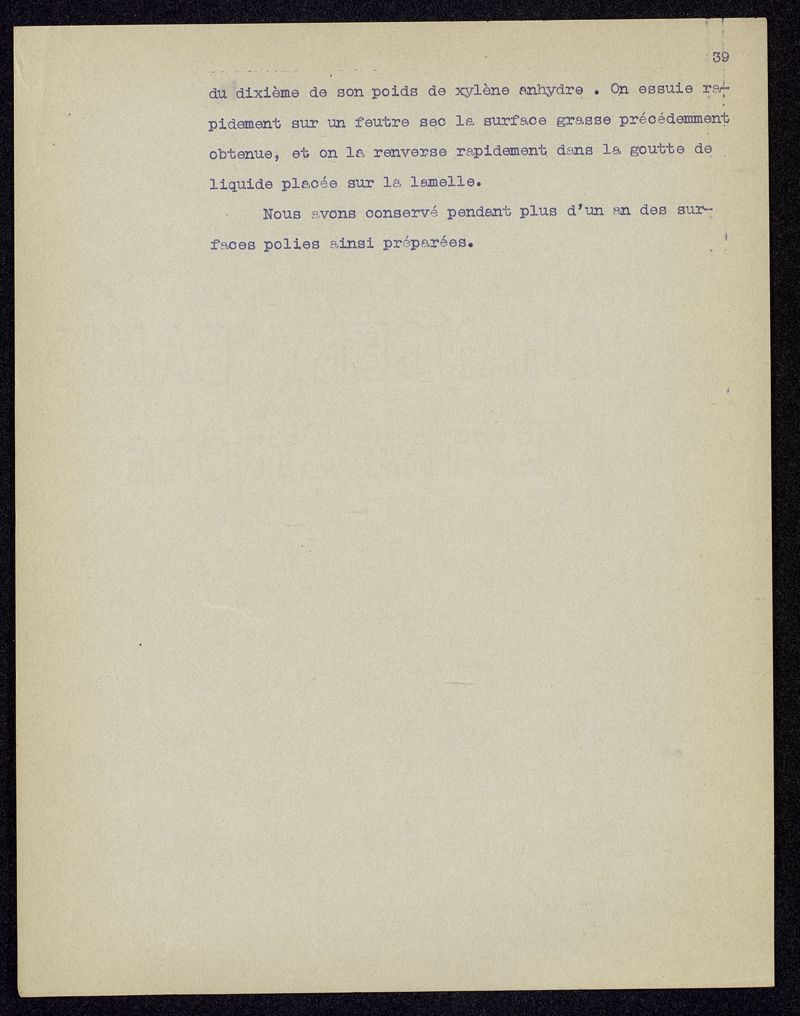 39

du dixième de son poids de xylène anhydre . On essuie rapidement sur un feutre sec la surface grasse précédemment obtenue, et on la renverse rapidement dans la goutte de liquide placée sur la lamelle.

Nous avons conservé pendant plus d'un an des surfaces polies ainsi préparées.